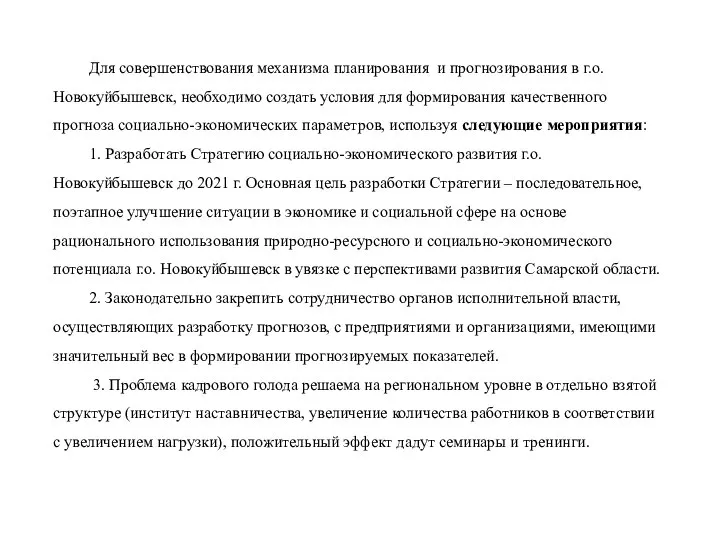 Для совершенствования механизма планирования и прогнозирования в г.о. Новокуйбышевск, необходимо создать условия для формирования качественного прогноза социально-экономических параметров, используя следующие мероприятия:

1. Разработать Стратегию социально-экономического развития г.о. Новокуйбышевск до 2021 г. Основная цель разработки Стратегии – последовательное, поэтапное улучшение ситуации в экономике и социальной сфере на основе рационального использования природно-ресурсного и социально-экономического потенциала г.о. Новокуйбышевск в увязке с перспективами развития Самарской области.

2. Законодательно закрепить сотрудничество органов исполнительной власти, осуществляющих разработку прогнозов, с предприятиями и организациями, имеющими значительный вес в формировании прогнозируемых показателей.

3. Проблема кадрового голода решаема на региональном уровне в отдельно взятой структуре (институт наставничества, увеличение количества работников в соответствии с увеличением нагрузки), положительный эффект дадут семинары и тренинги.